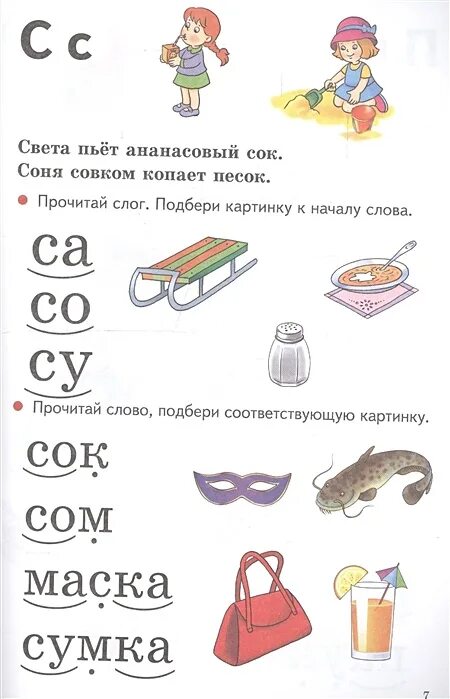 С с

Света пьёт ананасовый сок.
Соня совком копает песок.

Прочитай слог. Подбери картинку к началу слова.

са
со
су

Прочитай слово, подбери соответствующую картинку.

сок
сом
маска
сумка

7